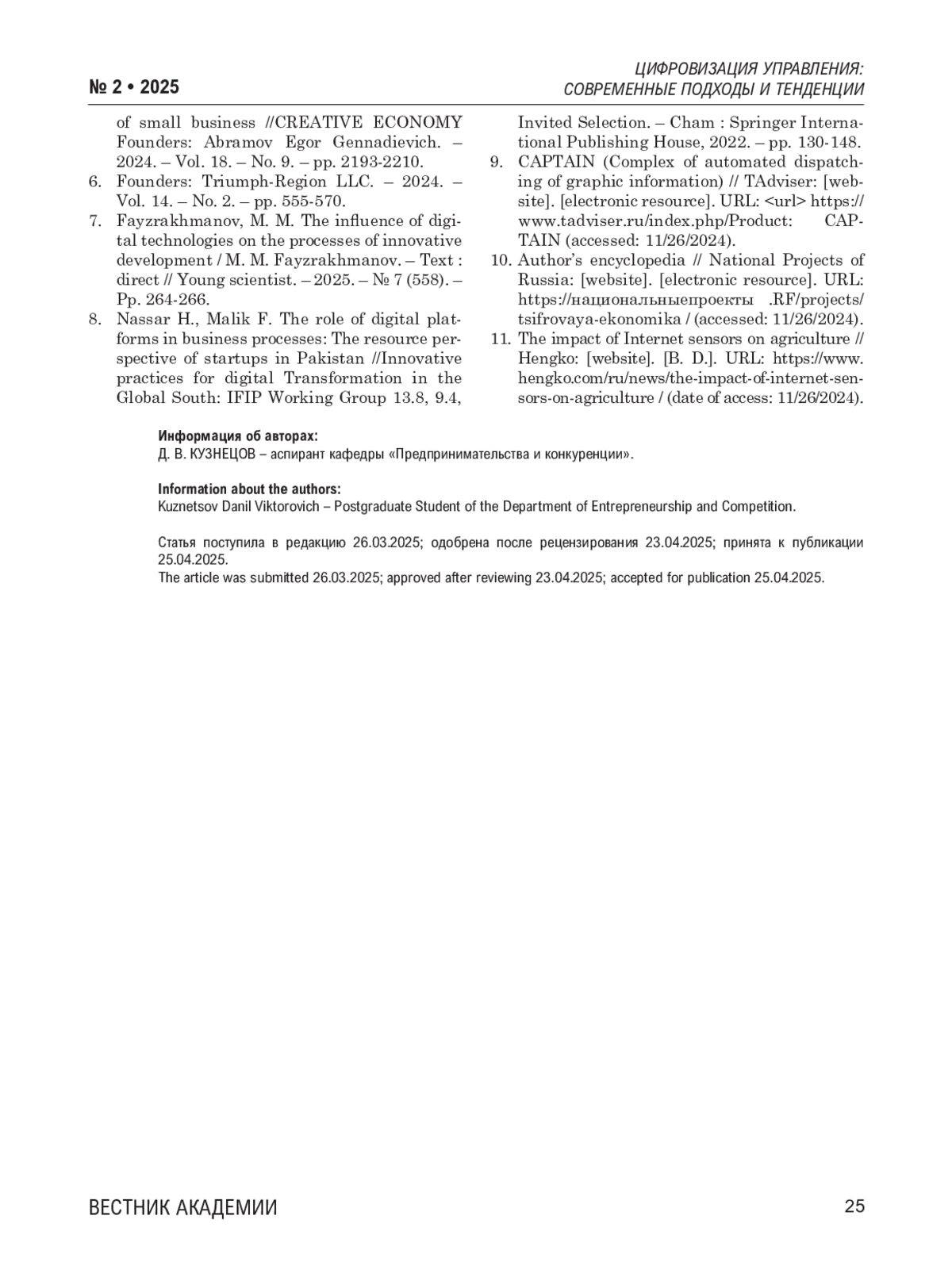 № 2 • 2025

ЦИФРОВИЗАЦИЯ УПРАВЛЕНИЯ: СОВРЕМЕННЫЕ ПОДХОДЫ И ТЕНДЕНЦИИ

of small business //CREATIVE ECONOMY Founders: Abramov Egor Gennadievich. – 2024. – Vol. 18. – No. 9. – pp. 2193-2210.
6. Founders: Triumph-Region LLC. – 2024. – Vol. 14. – No. 2. – pp. 555-570.
7. Fayzrakhmanov, M. M. The influence of digital technologies on the processes of innovative development / M. M. Fayzrakhmanov. – Text : direct // Young scientist. – 2025. – № 7 (558). – Pp. 264-266.
8. Nassar H., Malik F. The role of digital platforms in business processes: The resource perspective of startups in Pakistan //Innovative practices for digital Transformation in the Global South: IFIP Working Group 13.8, 9.4, Invited Selection. – Cham : Springer International Publishing House, 2022. – pp. 130-148.
9. CAPTAIN (Complex of automated dispatching of graphic information) // TAdviser: [website]. [electronic resource]. URL: <url> https://www.tadviser.ru/index.php/Product: CAPTAIN (accessed: 11/26/2024).
10. Author's encyclopedia // National Projects of Russia: [website]. [electronic resource]. URL: https://национальныепроекты .RF/projects/tsifrovaya-ekonomika / (accessed: 11/26/2024).
11. The impact of Internet sensors on agriculture // Hengko: [website]. [B. D.]. URL: https://www.hengko.com/ru/news/the-impact-of-internet-sensors-on-agriculture / (date of access: 11/26/2024).

Информация об авторах:
Д. В. КУЗНЕЦОВ – аспирант кафедры «Предпринимательства и конкуренции».

Information about the authors:
Kuznetsov Danil Viktorovich – Postgraduate Student of the Department of Entrepreneurship and Competition.

Статья поступила в редакцию 26.03.2025; одобрена после рецензирования 23.04.2025; принята к публикации 25.04.2025.
The article was submitted 26.03.2025; approved after reviewing 23.04.2025; accepted for publication 25.04.2025.

ВЕСТНИК АКАДЕМИИ

25